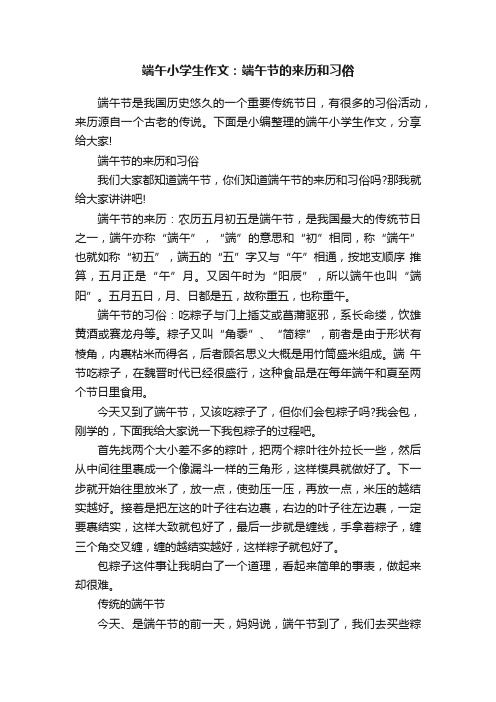 端午小学生作文：端午节的来历和习俗

端午节是我国历史悠久的一个重要传统节日，有很多的习俗活动，来历源自一个古老的传说。下面是小编整理的端午小学生作文，分享给大家!

端午节的来历和习俗

我们大家都知道端午节，你们知道端午节的来历和习俗吗?那我就给大家讲讲吧!

端午节的来历：农历五月初五是端午节，是我国最大的传统节日之一，端午亦称“端午”，“端”的意思和“初”相同，称“端午”也就如称“初五”，端五的“五”字又与“午”相通，按地支顺序 推算，五月正是“午”月。又因午时为“阳辰”，所以端午也叫“端阳”。五月五日，月、日都是五，故称重五，也称重午。

端午节的习俗：吃粽子与门上插艾或菖蒲驱邪，系长命缕，饮雄黄酒或赛龙舟等。粽子又叫“角黍”、“筒粽”，前者是由于形状有棱角，内裹粘米而得名，后者顾名思义大概是用竹筒盛米组成。端 午节吃粽子，在魏晋时代已经很盛行，这种食品是在每年端午和夏至两个节日里食用。

今天又到了端午节，又该吃粽子了，但你们会包粽子吗?我会包，刚学的，下面我给大家说一下我包粽子的过程吧。

首先找两个大小差不多的粽叶，把两个粽叶往外拉长一些，然后从中间往里裹成一个像漏斗一样的三角形，这样模具就做好了。下一步就开始往里放米了，放一点，使劲压一压，再放一点，米压的越结实越好。接着是把左这的叶子往右边裹，右边的叶子往左边裹，一定要裹结实，这样大致就包好了，最后一步就是缠线，手拿着粽子，缠三个角交叉缠，缠的越结实越好，这样粽子就包好了。

包粽子这件事让我明白了一个道理，看起来简单的事表，做起来却很难。

传统的端午节

今天、是端午节的前一天，妈妈说，端午节到了，我们去买些粽